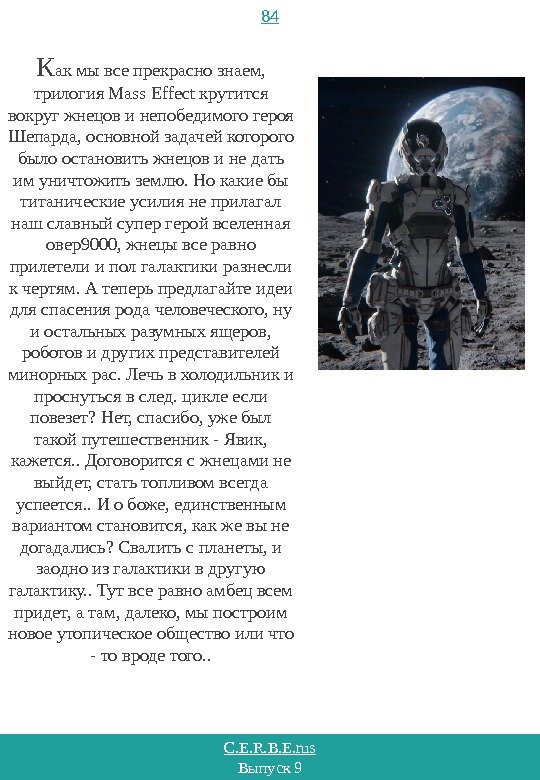 84

Как мы все прекрасно знаем, трилогия Mass Effect крутится вокруг жнецов и непобедимого героя Шепарда, основной задачей которого было остановить жнецов и не дать им уничтожить землю. Но какие бы титанические усилия не прилагал наш славный супер герой вселенная овер9000, жнецы все равно прилетели и пол галактики разнесли к чертям. А теперь предлагайте идеи для спасения рода человеческого, ну и остальных разумных ящеров, роботов и других представителей минорных рас. Лечь в холодильник и проснуться в след. цикле если повезет? Нет, спасибо, уже был такой путешественник - Явик, кажется.. Договорится с жнецами не выйдет, стать топливом всегда успеется.. И о боже, единственным вариантом становится, как же вы не догадались? Свалить с планеты, и заодно из галактики в другую галактику.. Тут все равно амбец всем придет, а там, далеко, мы построим новое утопическое общество или что - то вроде того..

C.E.R.B.E.rus
Выпуск 9